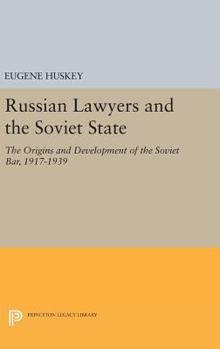 EUGENE HUSKEY

Russian Lawyers and the Soviet State

The Origins and Development of the Soviet Bar, 1917-1939

PRINCETON LEGACY LIBRARY